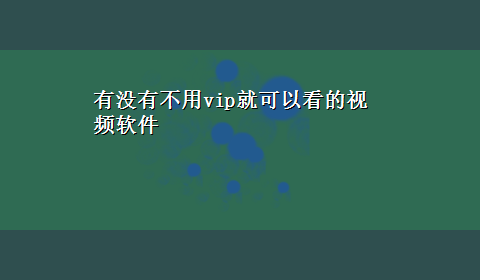 有没有不用vip就可以看的视频软件